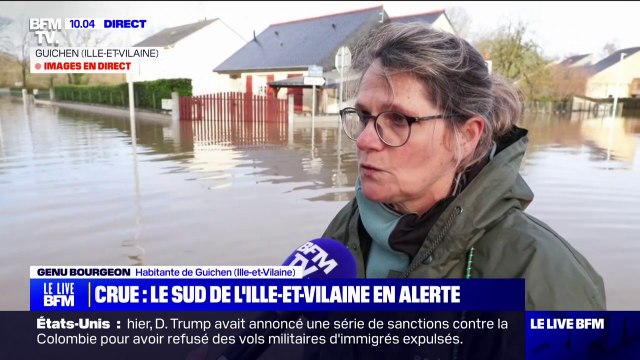 BFM TV. 10.04 DIRECT
GUICHEN (ILLE-ET-VILAINE)
IMAGES EN DIRECT

BFM TV

GENU BOURGEON Habitante de Guichen (Ille-et-Vilaine)
LE LIVE BFM
CRUE : LE SUD DE L'ILLE-ET-VILAINE EN ALERTE

États-Unis : hier, D. Trump avait annoncé une série de sanctions contre la Colombie pour avoir refusé des vols militaires d'immigrés expulsés.
LE LIVE BFM